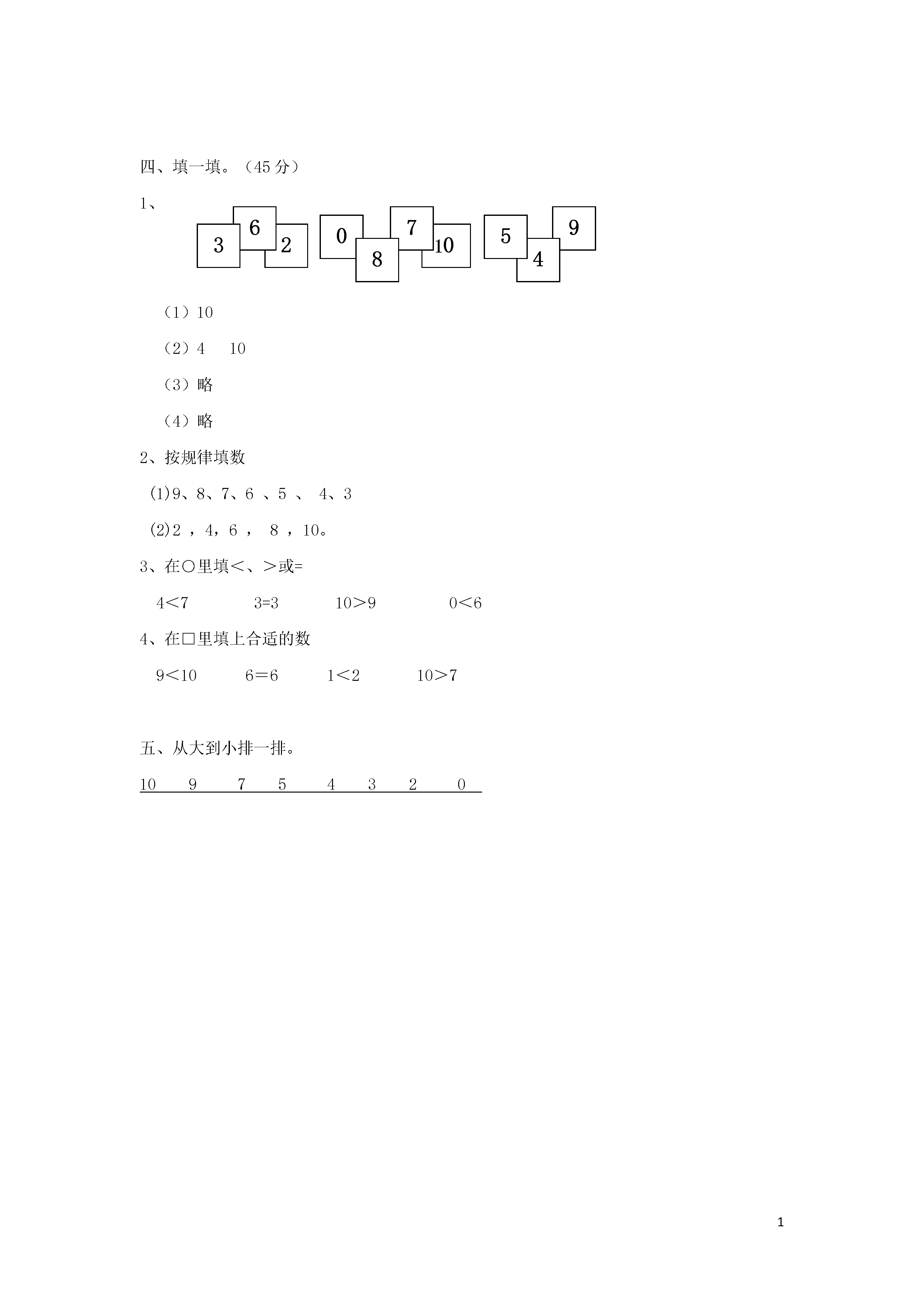 四、填一填。（45 分）

1、

3 6 2 0 8 7 10 5 4 9

（1）10

（2）4　10

（3）略

（4）略

2、按规律填数

(1)9、8、7、6 、5 、 4、3

(2)2 ，4，6 ， 8 ，10。

3、在○里填<、>或=

4<7　　3=3　　10>9　　0<6

4、在□里填上合适的数

9<10　　6＝6　　1<2　　10>7

五、从大到小排一排。

10　9　7　5　4　3　2　0

1